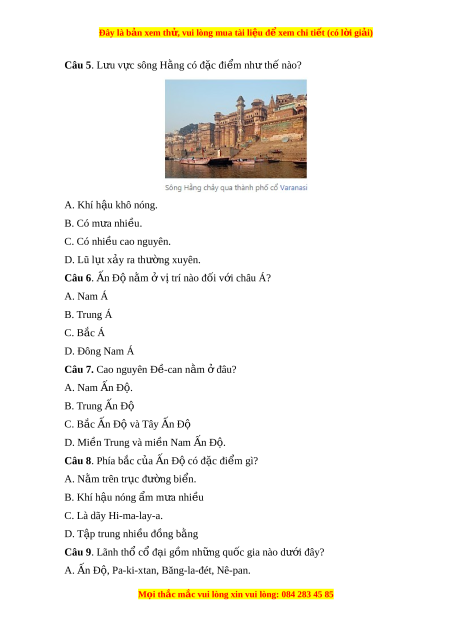 Đây là bản xem thử, vui lòng mua tài liệu để xem chi tiết (có lời giải)

**Câu 5**. Lưu vực sông Hằng có đặc điểm như thế nào?

Sông Hằng chảy qua thành phố cổ Varanasi

A. Khí hậu khô nóng.

B. Có mưa nhiều.

C. Có nhiều cao nguyên.

D. Lũ lụt xảy ra thường xuyên.

**Câu 6**. Ấn Độ nằm ở vị trí nào đối với châu Á?

A. Nam Á

B. Trung Á

C. Bắc Á

D. Đông Nam Á

**Câu 7.** Cao nguyên Đề-can nằm ở đâu?

A. Nam Ấn Độ.

B. Trung Ấn Độ

C. Bắc Ấn Độ và Tây Ấn Độ

D. Miền Trung và miền Nam Ấn Độ.

**Câu 8**. Phía bắc của Ấn Độ có đặc điểm gì?

A. Nằm trên trục đường biển.

B. Khí hậu nóng ẩm mưa nhiều

C. Là dãy Hi-ma-lay-a.

D. Tập trung nhiều đồng bằng

**Câu 9**. Lãnh thổ cổ đại gồm những quốc gia nào dưới đây?

A. Ấn Độ, Pa-ki-xtan, Băng-la-đét, Nê-pan.

Mọi thắc mắc vui lòng xin vui lòng: 084 283 45 85